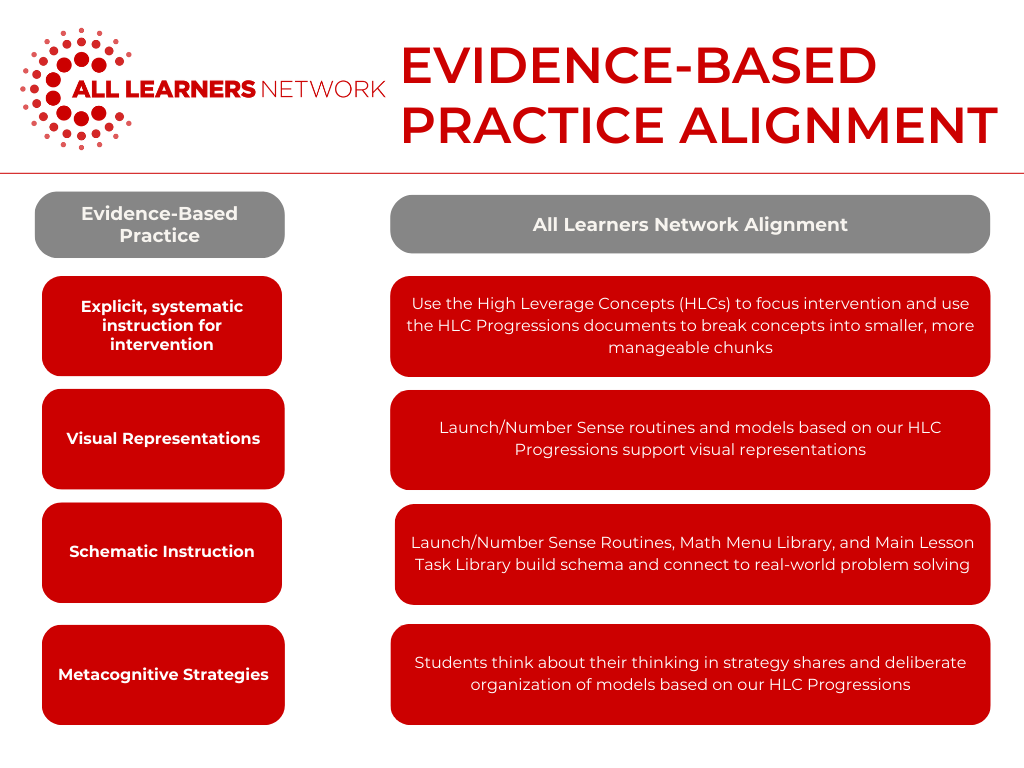 ALL LEARNERS NETWORK

EVIDENCE-BASED PRACTICE ALIGNMENT

| Evidence-Based Practice | All Learners Network Alignment |
|---|---|
| Explicit, systematic instruction for intervention | Use the High Leverage Concepts (HLCs) to focus intervention and use the HLC Progressions documents to break concepts into smaller, more manageable chunks |
| Visual Representations | Launch/Number Sense routines and models based on our HLC Progressions support visual representations |
| Schematic Instruction | Launch/Number Sense Routines, Math Menu Library, and Main Lesson Task Library build schema and connect to real-world problem solving |
| Metacognitive Strategies | Students think about their thinking in strategy shares and deliberate organization of models based on our HLC Progressions |